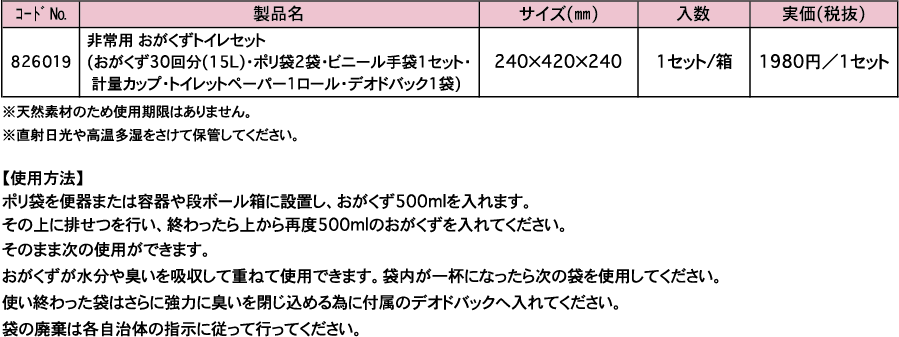 | ｺｰﾄﾞ No. | 製品名 | サイズ(㎜) | 入数 | 実価(税抜) |
|---|---|---|---|---|
| 826019 | 非常用 おがくずトイレセット (おがくず30回分(15L)・ポリ袋2袋・ビニール手袋1セット・計量カップ・トイレットペーパー1ロール・デオドバック1袋) | 240×420×240 | 1セット/箱 | 1980円／1セット |

※天然素材のため使用期限はありません。
※直射日光や高温多湿をさけて保管してください。

【使用方法】
ポリ袋を便器または容器や段ボール箱に設置し、おがくず500mlを入れます。
その上に排せつを行い、終わったら上から再度500mlのおがくずを入れてください。
そのまま次の使用ができます。
おがくずが水分や臭いを吸収して重ねて使用できます。袋内が一杯になったら次の袋を使用してください。
使い終わった袋はさらに強力に臭いを閉じ込める為に付属のデオドバックへ入れてください。
袋の廃棄は各自治体の指示に従って行ってください。